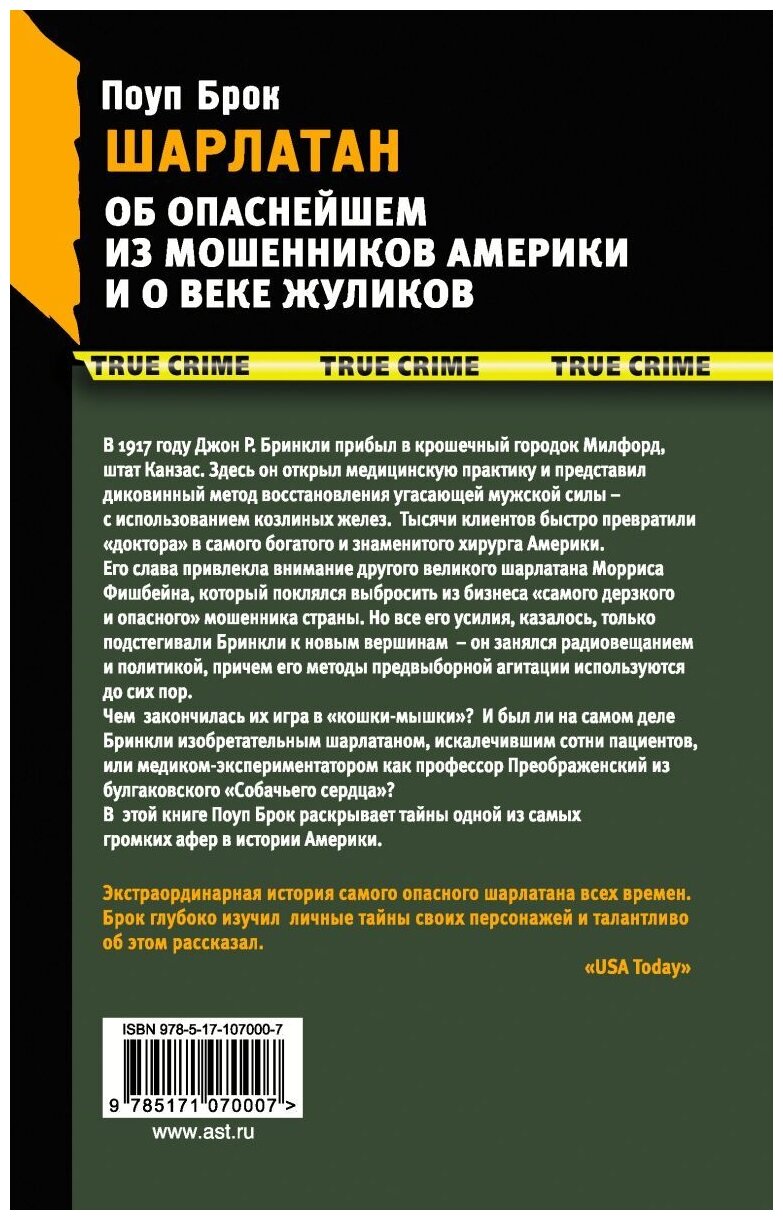 Поуп Брок

ШАРЛАТАН

ОБ ОПАСНЕЙШЕМ ИЗ МОШЕННИКОВ АМЕРИКИ И О ВЕКЕ ЖУЛИКОВ

TRUE CRIME TRUE CRIME TRUE CRIME

В 1917 году Джон Р. Бринкли прибыл в крошечный городок Милфорд, штат Канзас. Здесь он открыл медицинскую практику и представил диковинный метод восстановления угасающей мужской силы – с использованием козлиных желез. Тысячи клиентов быстро превратили «доктора» в самого богатого и знаменитого хирурга Америки. Его слава привлекла внимание другого великого шарлатана Морриса Фишбейна, который поклялся выбросить из бизнеса «самого дерзкого и опасного» мошенника страны. Но все его усилия, казалось, только подстегивали Бринкли к новым вершинам – он занялся радиовещанием и политикой, причем его методы предвыборной агитации используются до сих пор.
Чем закончилась их игра в «кошки-мышки»? И был ли на самом деле Бринкли изобретательным шарлатаном, искалечившим сотни пациентов, или медиком-экспериментатором как профессор Преображенский из булгаковского «Собачьего сердца»?
В этой книге Поуп Брок раскрывает тайны одной из самых громких афер в истории Америки.

Экстраординарная история самого опасного шарлатана всех времен. Брок глубоко изучил личные тайны своих персонажей и талантливо об этом рассказал.
«USA Today»

ISBN 978-5-17-107000-7

9 785171 070007 >

www.ast.ru